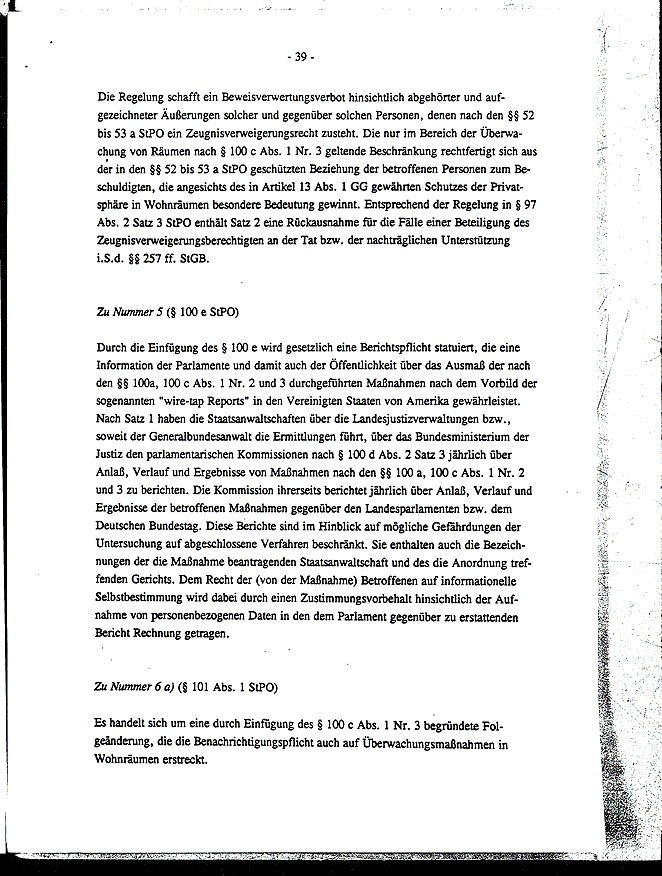 - 39 -

Die Regelung schafft ein Beweisverwertungsverbot hinsichtlich abgehörter und aufgezeichneter Äußerungen solcher und gegenüber solchen Personen, denen nach den §§ 52 bis 53 a StPO ein Zeugnisverweigerungsrecht zusteht. Die nur im Bereich der Überwachung von Räumen nach § 100 c Abs. 1 Nr. 3 geltende Beschränkung rechtfertigt sich aus der in den §§ 52 bis 53 a StPO geschützten Beziehung der betroffenen Personen zum Beschuldigten, die angesichts des in Artikel 13 Abs. 1 GG gewährten Schutzes der Privatsphäre in Wohnräumen besondere Bedeutung gewinnt. Entsprechend der Regelung in § 97 Abs. 2 Satz 3 StPO enthält Satz 2 eine Rückausnahme für die Fälle einer Beteiligung des Zeugnisverweigerungsberechtigten an der Tat bzw. der nachträglichen Unterstützung i.S.d. §§ 257 ff. StGB.

Zu Nummer 5 (§ 100 e StPO)

Durch die Einfügung des § 100 e wird gesetzlich eine Berichtspflicht statuiert, die eine Information der Parlamente und damit auch der Öffentlichkeit über das Ausmaß der nach den §§ 100a, 100 c Abs. 1 Nr. 2 und 3 durchgeführten Maßnahmen nach dem Vorbild der sogenannten "wire-tap Reports" in den Vereinigten Staaten von Amerika gewährleistet. Nach Satz 1 haben die Staatsanwaltschaften über die Landesjustizverwaltungen bzw., soweit der Generalbundesanwalt die Ermittlungen führt, über das Bundesministerium der Justiz den parlamentarischen Kommissionen nach § 100 d Abs. 2 Satz 3 jährlich über Anlaß, Verlauf und Ergebnisse von Maßnahmen nach den §§ 100 a, 100 c Abs. 1 Nr. 2 und 3 zu berichten. Die Kommission ihrerseits berichtet jährlich über Anlaß, Verlauf und Ergebnisse der betroffenen Maßnahmen gegenüber den Landesparlamenten bzw. dem Deutschen Bundestag. Diese Berichte sind im Hinblick auf mögliche Gefährdungen der Untersuchung auf abgeschlossene Verfahren beschränkt. Sie enthalten auch die Bezeichnungen der die Maßnahme beantragenden Staatsanwaltschaft und des die Anordnung treffenden Gerichts. Dem Recht der (von der Maßnahme) Betroffenen auf informationelle Selbstbestimmung wird dabei durch einen Zustimmungsvorbehalt hinsichtlich der Aufnahme von personenbezogenen Daten in den dem Parlament gegenüber zu erstattenden Bericht Rechnung getragen.

Zu Nummer 6 a) (§ 101 Abs. 1 StPO)

Es handelt sich um eine durch Einfügung des § 100 c Abs. 1 Nr. 3 begründete Folgeänderung, die die Benachrichtigungspflicht auch auf Überwachungsmaßnahmen in Wohnräumen erstreckt.